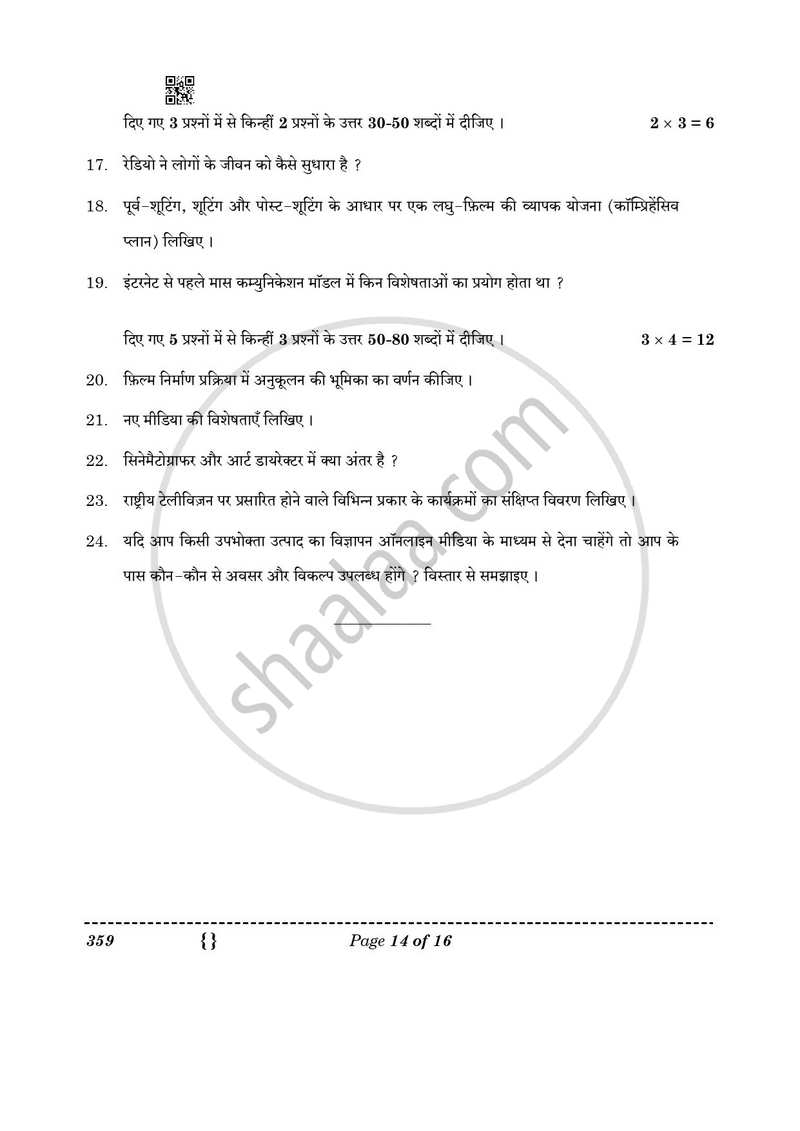 दिए गए 3 प्रश्नों में से किन्हीं 2 प्रश्नों के उत्तर 30-50 शब्दों में दीजिए । $2 \times 3 = 6$

17. रेडियो ने लोगों के जीवन को कैसे सुधारा है ?

18. पूर्व-शूटिंग, शूटिंग और पोस्ट-शूटिंग के आधार पर एक लघु-फ़िल्म की व्यापक योजना (कॉम्प्रिहेंसिव प्लान) लिखिए ।

19. इंटरनेट से पहले मास कम्युनिकेशन मॉडल में किन विशेषताओं का प्रयोग होता था ?

दिए गए 5 प्रश्नों में से किन्हीं 3 प्रश्नों के उत्तर 50-80 शब्दों में दीजिए । $3 \times 4 = 12$

20. फ़िल्म निर्माण प्रक्रिया में अनुकूलन की भूमिका का वर्णन कीजिए ।

21. नए मीडिया की विशेषताएँ लिखिए ।

22. सिनेमैटोग्राफर और आर्ट डायरेक्टर में क्या अंतर है ?

23. राष्ट्रीय टेलीविज़न पर प्रसारित होने वाले विभिन्न प्रकार के कार्यक्रमों का संक्षिप्त विवरण लिखिए ।

24. यदि आप किसी उपभोक्ता उत्पाद का विज्ञापन ऑनलाइन मीडिया के माध्यम से देना चाहेंगे तो आप के पास कौन-कौन से अवसर और विकल्प उपलब्ध होंगे ? विस्तार से समझाइए ।

359 {} Page 14 of 16

shaalaa.com